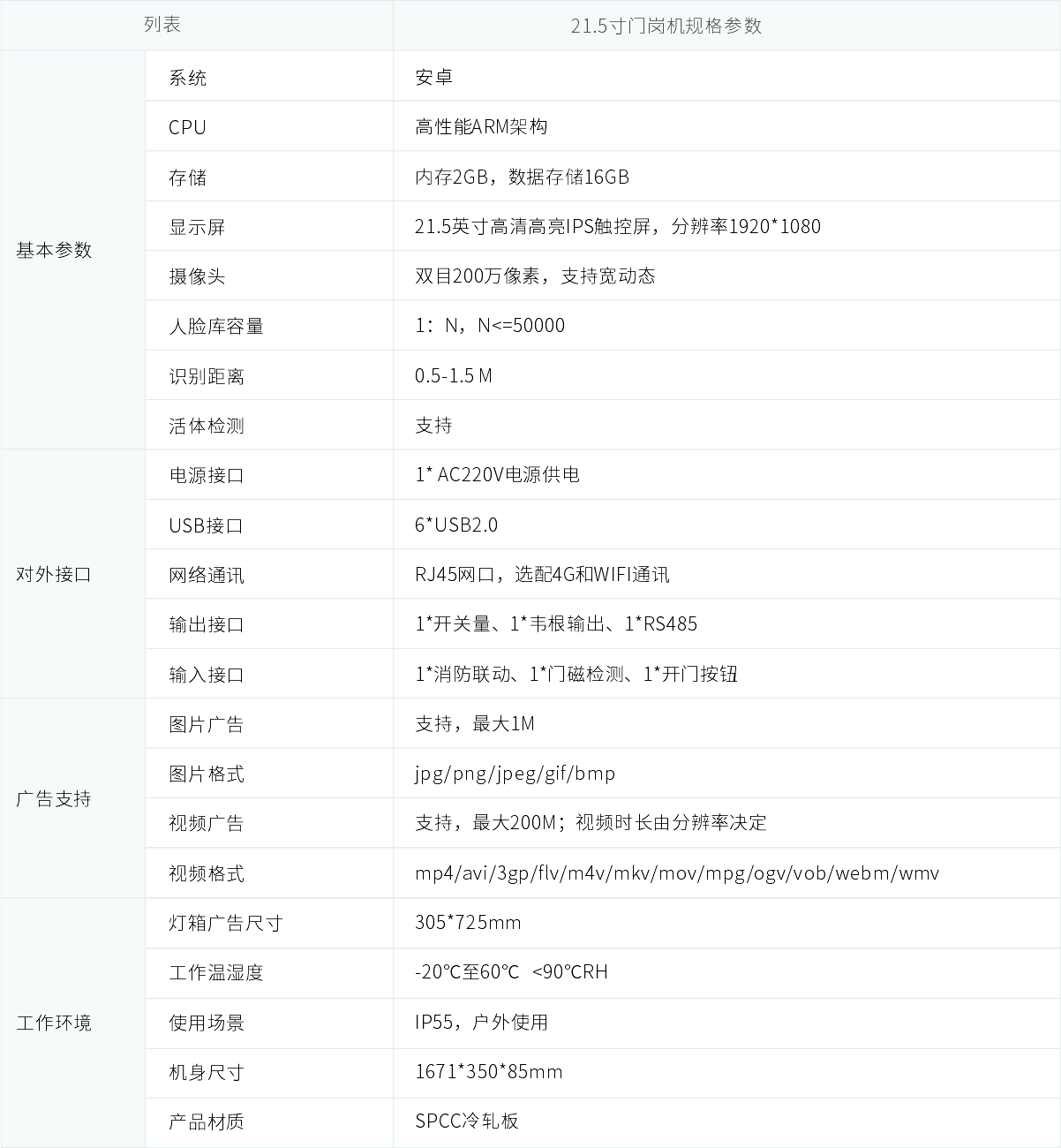 | 列表 | | 21.5寸门岗机规格参数 |
|---|---|---|
| 基本参数 | 系统 | 安卓 |
| | CPU | 高性能ARM架构 |
| | 存储 | 内存2GB，数据存储16GB |
| | 显示屏 | 21.5英寸高清高亮IPS触控屏，分辨率1920*1080 |
| | 摄像头 | 双目200万像素，支持宽动态 |
| | 人脸库容量 | 1：N，N<=50000 |
| | 识别距离 | 0.5-1.5 M |
| | 活体检测 | 支持 |
| 对外接口 | 电源接口 | 1* AC220V电源供电 |
| | USB接口 | 6*USB2.0 |
| | 网络通讯 | RJ45网口，选配4G和WIFI通讯 |
| | 输出接口 | 1*开关量、1*韦根输出、1*RS485 |
| | 输入接口 | 1*消防联动、1*门磁检测、1*开门按钮 |
| 广告支持 | 图片广告 | 支持，最大1M |
| | 图片格式 | jpg/png/jpeg/gif/bmp |
| | 视频广告 | 支持，最大200M；视频时长由分辨率决定 |
| | 视频格式 | mp4/avi/3gp/flv/m4v/mkv/mov/mpg/ogv/vob/webm/wmv |
| 工作环境 | 灯箱广告尺寸 | 305*725mm |
| | 工作温湿度 | -20℃至60℃ <90℃RH |
| | 使用场景 | IP55，户外使用 |
| | 机身尺寸 | 1671*350*85mm |
| | 产品材质 | SPCC冷轧板 |